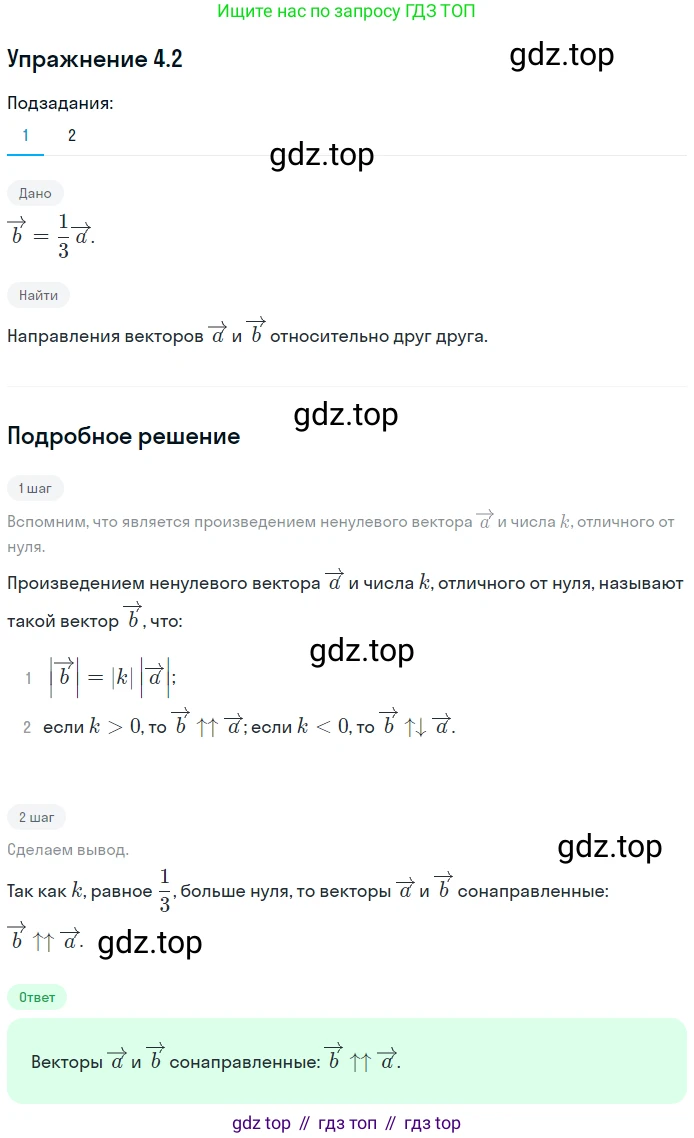 Ищите нас по запросу ГДЗ ТОП

Упражнение 4.2

gdz.top

Подзадания:

1 2

gdz.top

Дано

$\overrightarrow{b} = \frac{1}{3}\overrightarrow{a}$.

Найти

Направления векторов $\overrightarrow{a}$ и $\overrightarrow{b}$ относительно друг друга.

gdz.top

Подробное решение

1 шаг

Вспомним, что является произведением ненулевого вектора $\overrightarrow{a}$ и числа $k$, отличного от нуля.

Произведением ненулевого вектора $\overrightarrow{a}$ и числа $k$, отличного от нуля, называют такой вектор $\overrightarrow{b}$, что:

gdz.top

1 $\left|\overrightarrow{b}\right| = |k| \left|\overrightarrow{a}\right|$;

2 если $k > 0$, то $\overrightarrow{b} \uparrow\uparrow \overrightarrow{a}$; если $k < 0$, то $\overrightarrow{b} \uparrow\downarrow \overrightarrow{a}$.

2 шаг

gdz.top

Сделаем вывод.

Так как $k$, равное $\frac{1}{3}$, больше нуля, то векторы $\overrightarrow{a}$ и $\overrightarrow{b}$ сонаправленные:

$\overrightarrow{b} \uparrow\uparrow \overrightarrow{a}$. gdz.top

Ответ

Векторы $\overrightarrow{a}$ и $\overrightarrow{b}$ сонаправленные: $\overrightarrow{b} \uparrow\uparrow \overrightarrow{a}$.

gdz top // гдз топ // гдз top